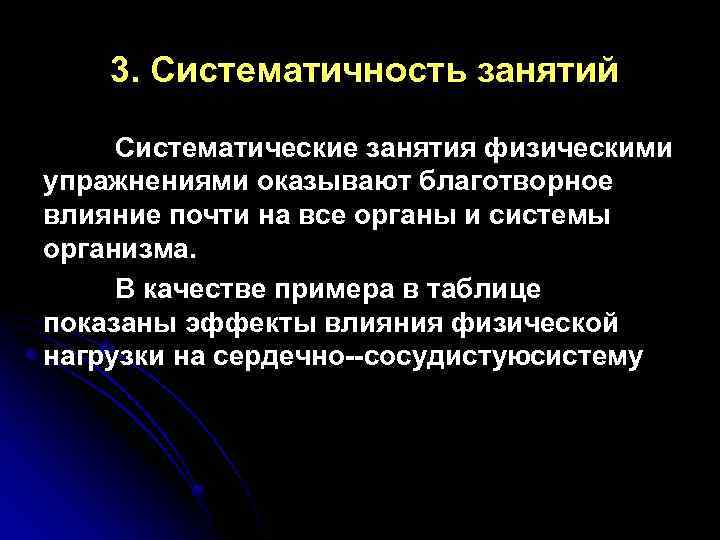 3. Систематичность занятий

Систематические занятия физическими упражнениями оказывают благотворное влияние почти на все органы и системы организма.

В качестве примера в таблице показаны эффекты влияния физической нагрузки на сердечно--сосудистуюсистему